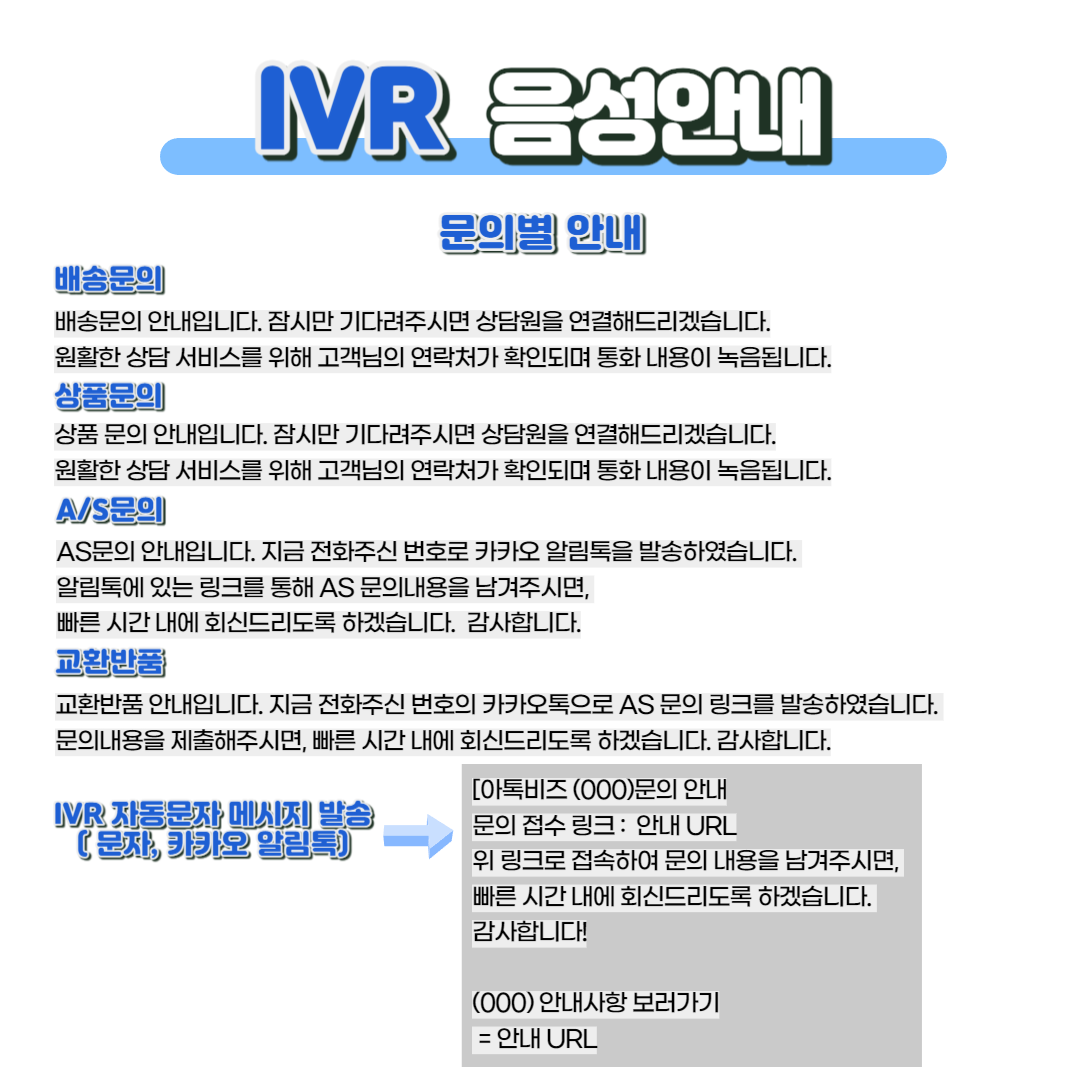 IVR 음성안내

문의별 안내

배송문의

배송문의 안내입니다. 잠시만 기다려주시면 상담원을 연결해드리겠습니다.
원활한 상담 서비스를 위해 고객님의 연락처가 확인되며 통화 내용이 녹음됩니다.

상품문의

상품 문의 안내입니다. 잠시만 기다려주시면 상담원을 연결해드리겠습니다.
원활한 상담 서비스를 위해 고객님의 연락처가 확인되며 통화 내용이 녹음됩니다.

A/S문의

AS문의 안내입니다. 지금 전화주신 번호로 카카오 알림톡을 발송하였습니다.
알림톡에 있는 링크를 통해 AS 문의내용을 남겨주시면,
빠른 시간 내에 회신드리도록 하겠습니다. 감사합니다.

교환반품

교환반품 안내입니다. 지금 전화주신 번호의 카카오톡으로 AS 문의 링크를 발송하였습니다.
문의내용을 제출해주시면, 빠른 시간 내에 회신드리도록 하겠습니다. 감사합니다.

IVR 자동문자 메시지 발송
( 문자, 카카오 알림톡)

[아톡비즈 (000)문의 안내
문의 접수 링크 : 안내 URL
위 링크로 접속하여 문의 내용을 남겨주시면,
빠른 시간 내에 회신드리도록 하겠습니다.
감사합니다!

(000) 안내사항 보러가기
= 안내 URL